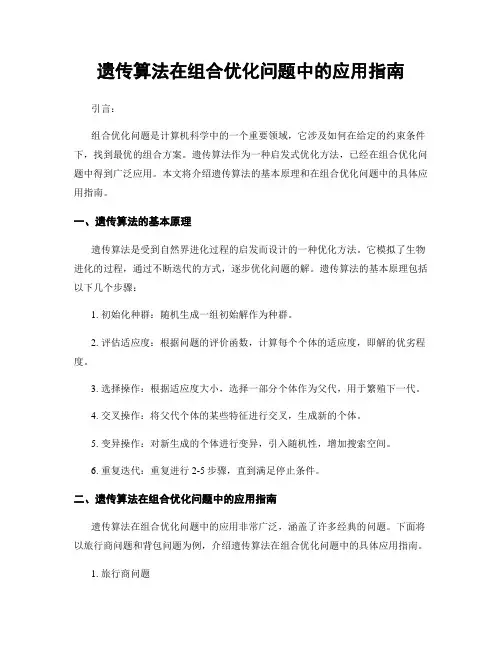 遗传算法在组合优化问题中的应用指南

引言：

组合优化问题是计算机科学中的一个重要领域，它涉及如何在给定的约束条件下，找到最优的组合方案。遗传算法作为一种启发式优化方法，已经在组合优化问题中得到广泛应用。本文将介绍遗传算法的基本原理和在组合优化问题中的具体应用指南。

一、遗传算法的基本原理

遗传算法是受到自然界进化过程的启发而设计的一种优化方法。它模拟了生物进化的过程，通过不断迭代的方式，逐步优化问题的解。遗传算法的基本原理包括以下几个步骤：

1. 初始化种群：随机生成一组初始解作为种群。

2. 评估适应度：根据问题的评价函数，计算每个个体的适应度，即解的优劣程度。

3. 选择操作：根据适应度大小，选择一部分个体作为父代，用于繁殖下一代。

4. 交叉操作：将父代个体的某些特征进行交叉，生成新的个体。

5. 变异操作：对新生成的个体进行变异，引入随机性，增加搜索空间。

6. 重复迭代：重复进行 2-5 步骤，直到满足停止条件。

二、遗传算法在组合优化问题中的应用指南

遗传算法在组合优化问题中的应用非常广泛，涵盖了许多经典的问题。下面将以旅行商问题和背包问题为例，介绍遗传算法在组合优化问题中的具体应用指南。

1. 旅行商问题